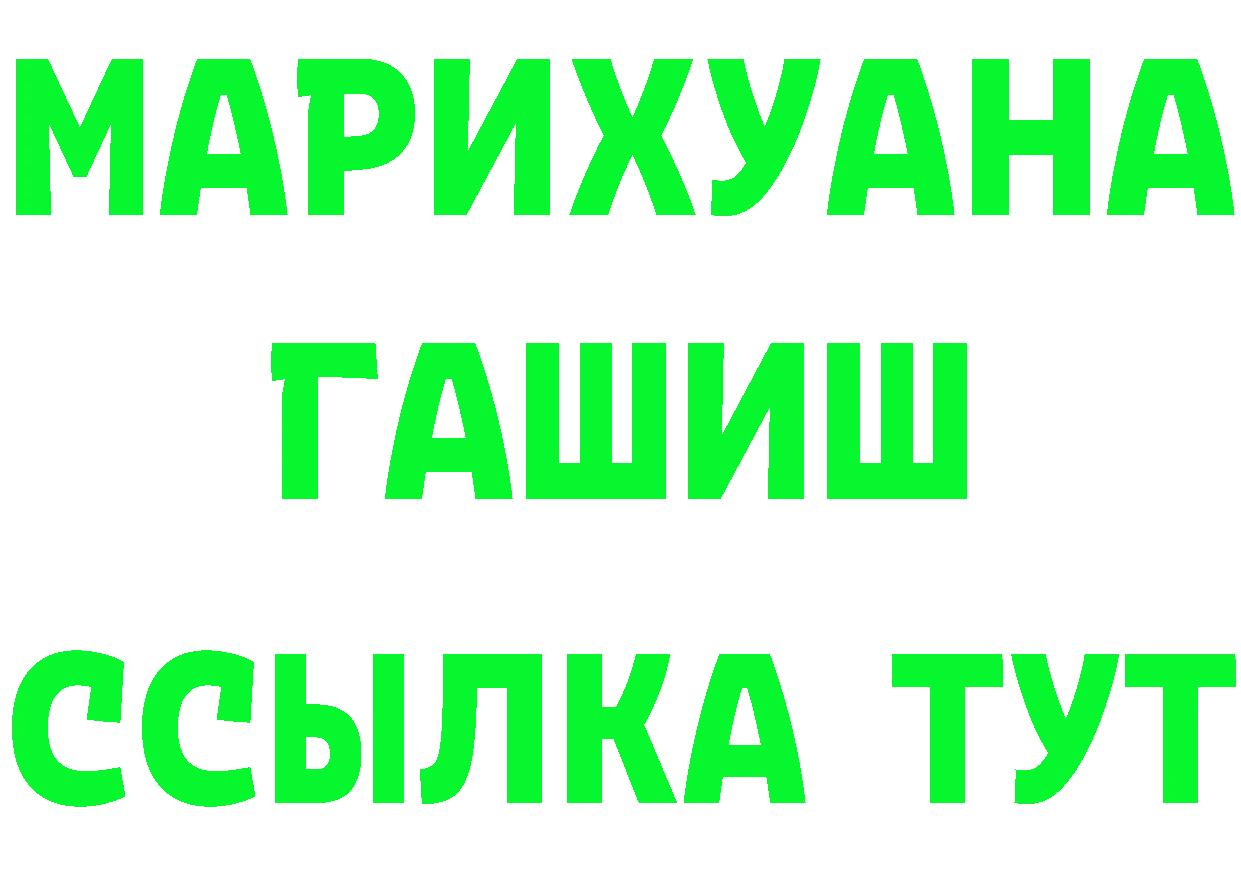 МАРИХУАНА
ГАШИШ
ССЫЛКА ТУТ